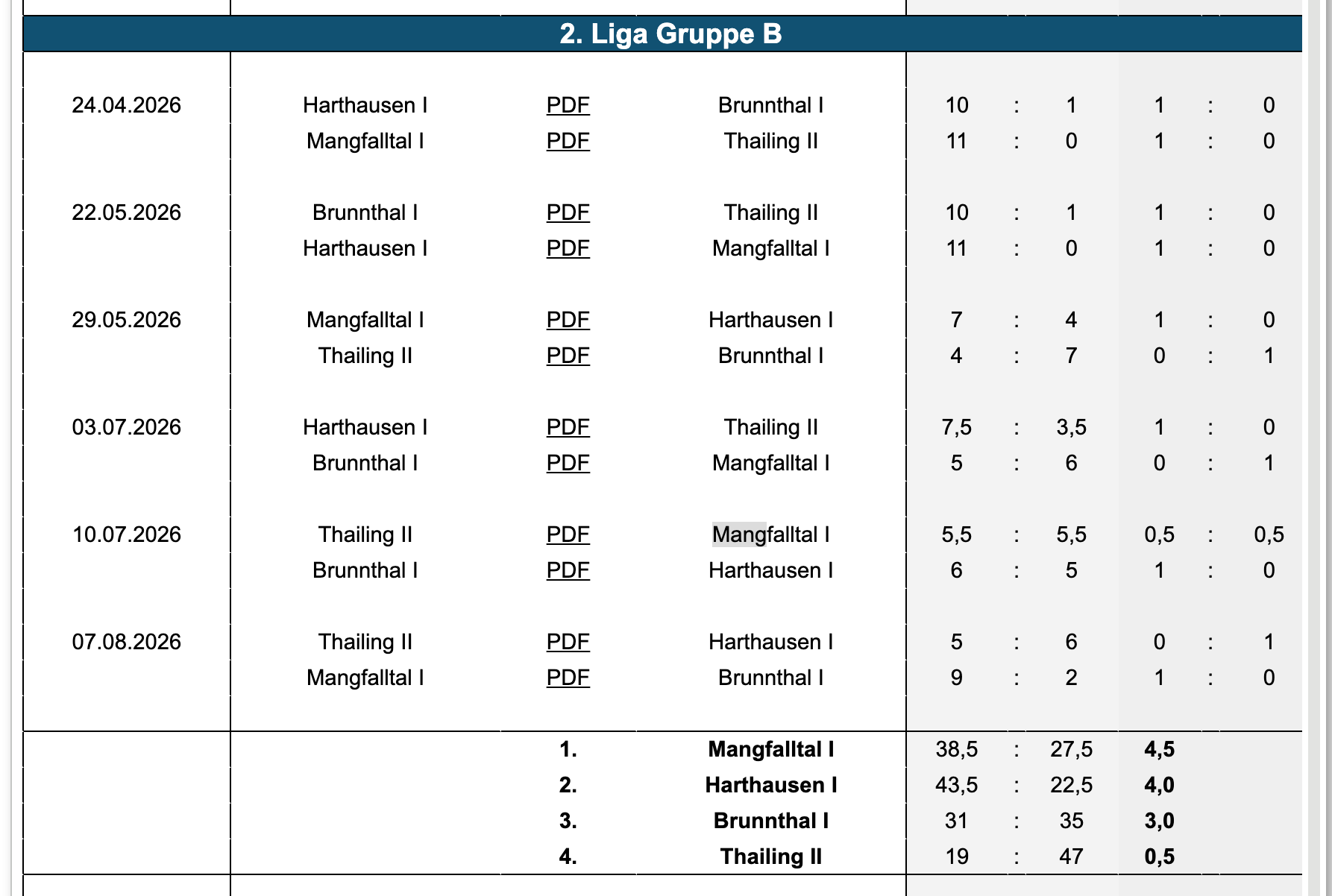 2. Liga Gruppe B

| | | | | | | | | | |
|---|---|---|---|---|---|---|---|---|---|
| 24.04.2026 | Harthausen I | PDF | Brunnthal I | 10 | : | 1 | 1 | : | 0 |
| | Mangfalltal I | PDF | Thailing II | 11 | : | 0 | 1 | : | 0 |
| 22.05.2026 | Brunnthal I | PDF | Thailing II | 10 | : | 1 | 1 | : | 0 |
| | Harthausen I | PDF | Mangfalltal I | 11 | : | 0 | 1 | : | 0 |
| 29.05.2026 | Mangfalltal I | PDF | Harthausen I | 7 | : | 4 | 1 | : | 0 |
| | Thailing II | PDF | Brunnthal I | 4 | : | 7 | 0 | : | 1 |
| 03.07.2026 | Harthausen I | PDF | Thailing II | 7,5 | : | 3,5 | 1 | : | 0 |
| | Brunnthal I | PDF | Mangfalltal I | 5 | : | 6 | 0 | : | 1 |
| 10.07.2026 | Thailing II | PDF | Mangfalltal I | 5,5 | : | 5,5 | 0,5 | : | 0,5 |
| | Brunnthal I | PDF | Harthausen I | 6 | : | 5 | 1 | : | 0 |
| 07.08.2026 | Thailing II | PDF | Harthausen I | 5 | : | 6 | 0 | : | 1 |
| | Mangfalltal I | PDF | Brunnthal I | 9 | : | 2 | 1 | : | 0 |
| | | 1. | Mangfalltal I | 38,5 | : | 27,5 | 4,5 | | |
| | | 2. | Harthausen I | 43,5 | : | 22,5 | 4,0 | | |
| | | 3. | Brunnthal I | 31 | : | 35 | 3,0 | | |
| | | 4. | Thailing II | 19 | : | 47 | 0,5 | | |